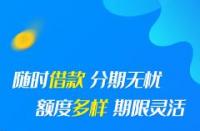 随时借款 分期无忧
额度多样 期限灵活